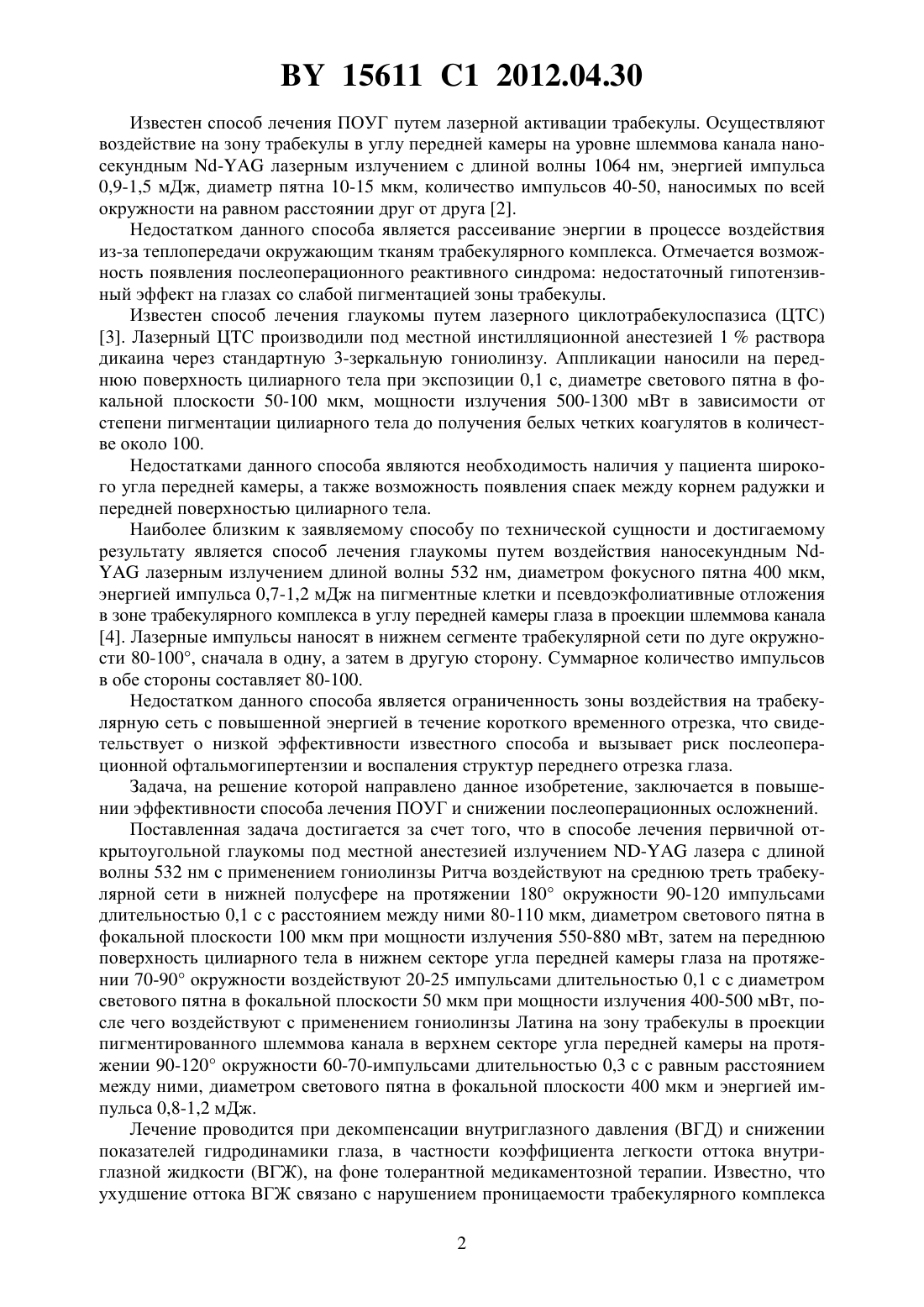 BY 15611 C1 2012.04.30

Известен способ лечения ПОУГ путем лазерной активации трабекулы. Осуществляют воздействие на зону трабекулы в углу передней камеры на уровне шлеммова канала наносекундным Nd-YAG лазерным излучением с длиной волны 1064 нм, энергией импульса 0,9-1,5 мДж, диаметр пятна 10-15 мкм, количество импульсов 40-50, наносимых по всей окружности на равном расстоянии друг от друга [2].

Недостатком данного способа является рассеивание энергии в процессе воздействия из-за теплопередачи окружающим тканям трабекулярного комплекса. Отмечается возможность появления послеоперационного реактивного синдрома: недостаточный гипотензивный эффект на глазах со слабой пигментацией зоны трабекулы.

Известен способ лечения глаукомы путем лазерного циклотрабекулоспазиса (ЦТС) [3]. Лазерный ЦТС производили под местной инстилляционной анестезией 1 % раствора дикаина через стандартную 3-зеркальную гониолинзу. Аппликации наносили на переднюю поверхность цилиарного тела при экспозиции 0,1 с, диаметре светового пятна в фокальной плоскости 50-100 мкм, мощности излучения 500-1300 мВт в зависимости от степени пигментации цилиарного тела до получения белых четких коагулятов в количестве около 100.

Недостатками данного способа являются необходимость наличия у пациента широкого угла передней камеры, а также возможность появления спаек между корнем радужки и передней поверхностью цилиарного тела.

Наиболее близким к заявляемому способу по технической сущности и достигаемому результату является способ лечения глаукомы путем воздействия наносекундным Nd-YAG лазерным излучением длиной волны 532 нм, диаметром фокусного пятна 400 мкм, энергией импульса 0,7-1,2 мДж на пигментные клетки и псевдоэкфолиативные отложения в зоне трабекулярного комплекса в углу передней камеры глаза в проекции шлеммова канала [4]. Лазерные импульсы наносят в нижнем сегменте трабекулярной сети по дуге окружности 80-100°, сначала в одну, а затем в другую сторону. Суммарное количество импульсов в обе стороны составляет 80-100.

Недостатком данного способа является ограниченность зоны воздействия на трабекулярную сеть с повышенной энергией в течение короткого временного отрезка, что свидетельствует о низкой эффективности известного способа и вызывает риск послеоперационной офтальмогипертензии и воспаления структур переднего отрезка глаза.

Задача, на решение которой направлено данное изобретение, заключается в повышении эффективности способа лечения ПОУГ и снижении послеоперационных осложнений.

Поставленная задача достигается за счет того, что в способе лечения первичной открытоугольной глаукомы под местной анестезией излучением ND-YAG лазера с длиной волны 532 нм с применением гониолинзы Ритча воздействуют на среднюю треть трабекулярной сети в нижней полусфере на протяжении 180° окружности 90-120 импульсами длительностью 0,1 с с расстоянием между ними 80-110 мкм, диаметром светового пятна в фокальной плоскости 100 мкм при мощности излучения 550-880 мВт, затем на переднюю поверхность цилиарного тела в нижнем секторе угла передней камеры глаза на протяжении 70-90° окружности воздействуют 20-25 импульсами длительностью 0,1 с с диаметром светового пятна в фокальной плоскости 50 мкм при мощности излучения 400-500 мВт, после чего воздействуют с применением гониолинзы Латина на зону трабекулы в проекции пигментированного шлеммова канала в верхнем секторе угла передней камеры на протяжении 90-120° окружности 60-70-импульсами длительностью 0,3 с с равным расстоянием между ними, диаметром светового пятна в фокальной плоскости 400 мкм и энергией импульса 0,8-1,2 мДж.

Лечение проводится при декомпенсации внутриглазного давления (ВГД) и снижении показателей гидродинамики глаза, в частности коэффициента легкости оттока внутриглазной жидкости (ВГЖ), на фоне толерантной медикаментозной терапии. Известно, что ухудшение оттока ВГЖ связано с нарушением проницаемости трабекулярного комплекса

2